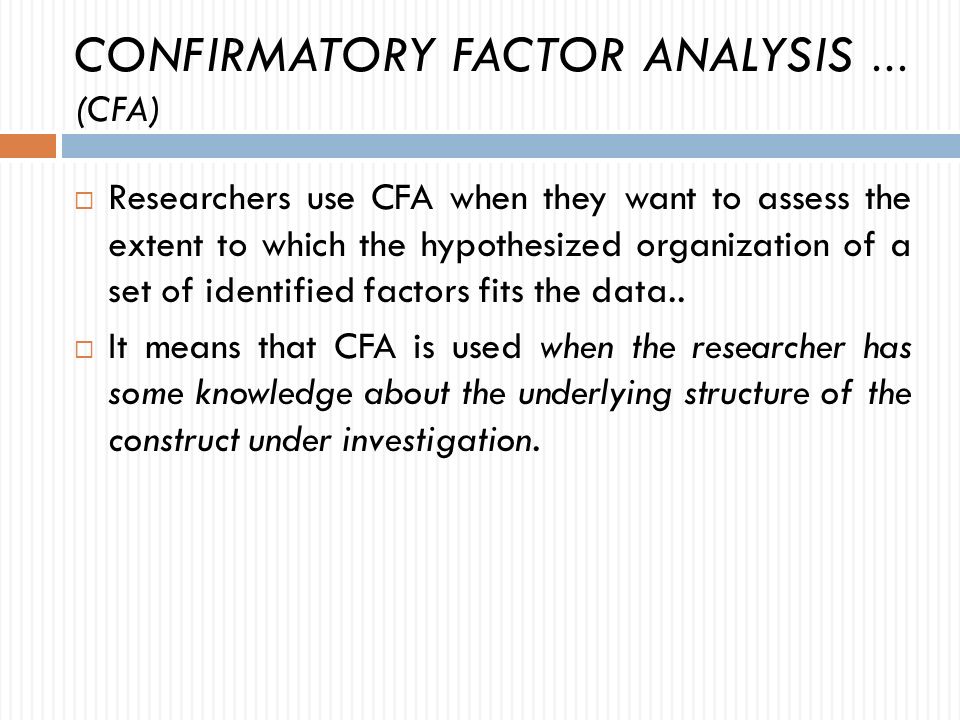 CONFIRMATORY FACTOR ANALYSIS ... (CFA)

□ Researchers use CFA when they want to assess the extent to which the hypothesized organization of a set of identified factors fits the data..

□ It means that CFA is used when the researcher has some knowledge about the underlying structure of the construct under investigation.